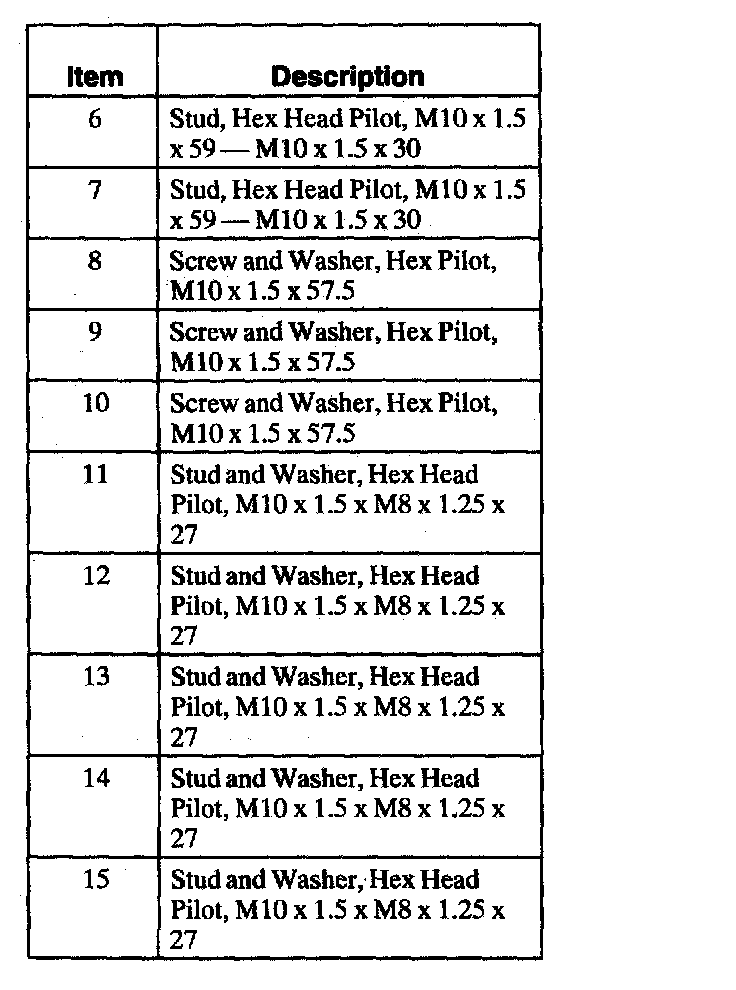 | Item | Description |
|---|---|
| 6 | Stud, Hex Head Pilot, M10 x 1.5 x 59 — M10 x 1.5 x 30 |
| 7 | Stud, Hex Head Pilot, M10 x 1.5 x 59 — M10 x 1.5 x 30 |
| 8 | Screw and Washer, Hex Pilot, M10 x 1.5 x 57.5 |
| 9 | Screw and Washer, Hex Pilot, M10 x 1.5 x 57.5 |
| 10 | Screw and Washer, Hex Pilot, M10 x 1.5 x 57.5 |
| 11 | Stud and Washer, Hex Head Pilot, M10 x 1.5 x M8 x 1.25 x 27 |
| 12 | Stud and Washer, Hex Head Pilot, M10 x 1.5 x M8 x 1.25 x 27 |
| 13 | Stud and Washer, Hex Head Pilot, M10 x 1.5 x M8 x 1.25 x 27 |
| 14 | Stud and Washer, Hex Head Pilot, M10 x 1.5 x M8 x 1.25 x 27 |
| 15 | Stud and Washer, Hex Head Pilot, M10 x 1.5 x M8 x 1.25 x 27 |